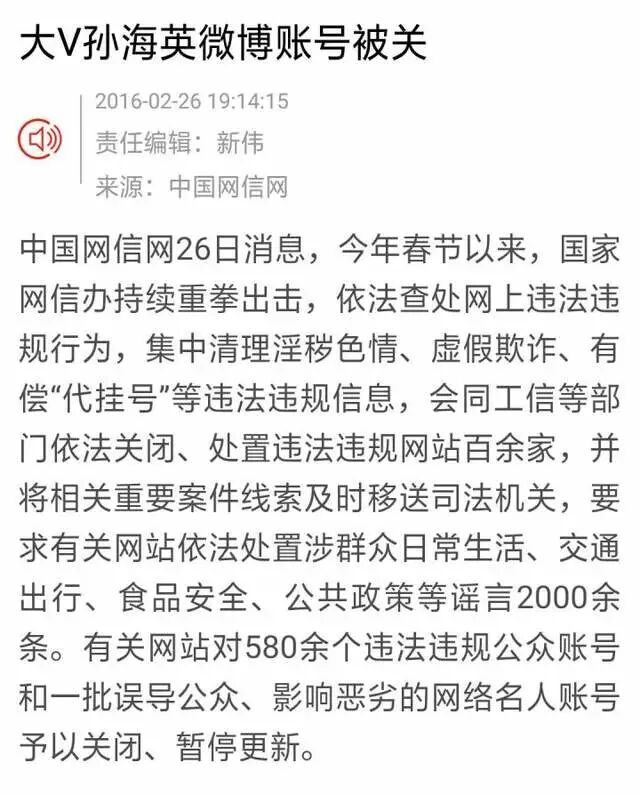 大V孙海英微博账号被关

2016-02-26 19:14:15
责任编辑：新伟
来源：中国网信网

中国网信网26日消息，今年春节以来，国家网信办持续重拳出击，依法查处网上违法违规行为，集中清理淫秽色情、虚假欺诈、有偿“代挂号”等违法违规信息，会同工信等部门依法关闭、处置违法违规网站百余家，并将相关重要案件线索及时移送司法机关，要求有关网站依法处置涉群众日常生活、交通出行、食品安全、公共政策等谣言2000余条。有关网站对580余个违法违规公众账号和一批误导公众、影响恶劣的网络名人账号予以关闭、暂停更新。